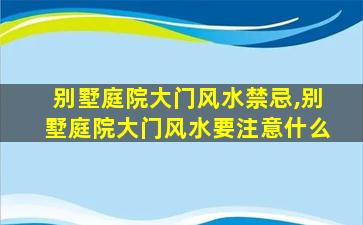 别墅庭院大门风水禁忌,别墅庭院大门风水要注意什么